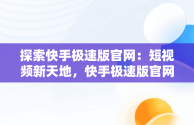 探索快手极速版官网：短视频新天地，快手极速版官网